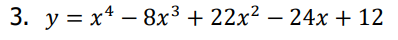 3. $y = x^4 - 8x^3 + 22x^2 - 24x + 12$